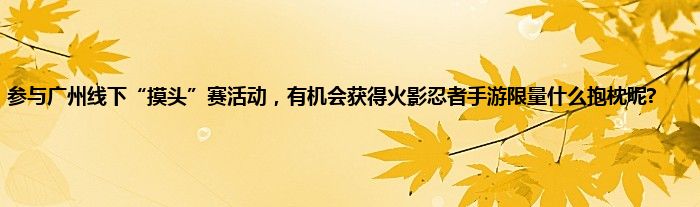 参与广州线下“摸头”赛活动，有机会获得火影忍者手游限量什么抱枕呢?